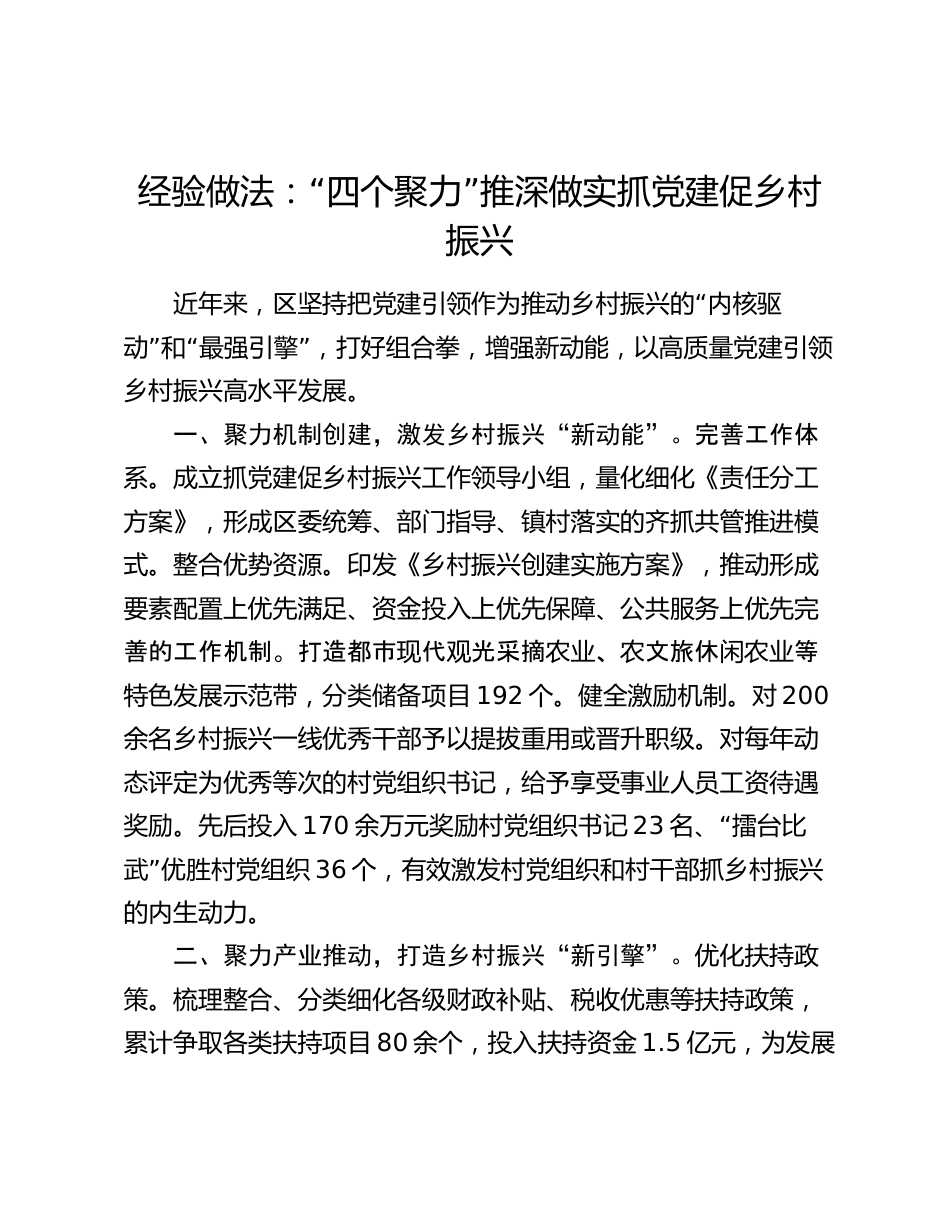 经验做法：“四个聚力”推深做实抓党建促乡村振兴

近年来，区坚持把党建引领作为推动乡村振兴的“内核驱动”和“最强引擎”，打好组合拳，增强新动能，以高质量党建引领乡村振兴高水平发展。

一、聚力机制创建，激发乡村振兴“新动能”。完善工作体系。成立抓党建促乡村振兴工作领导小组，量化细化《责任分工方案》，形成区委统筹、部门指导、镇村落实的齐抓共管推进模式。整合优势资源。印发《乡村振兴创建实施方案》，推动形成要素配置上优先满足、资金投入上优先保障、公共服务上优先完善的工作机制。打造都市现代观光采摘农业、农文旅休闲农业等特色发展示范带，分类储备项目192个。健全激励机制。对200余名乡村振兴一线优秀干部予以提拔重用或晋升职级。对每年动态评定为优秀等次的村党组织书记，给予享受事业人员工资待遇奖励。先后投入170余万元奖励村党组织书记23名、“擂台比武”优胜村党组织36个，有效激发村党组织和村干部抓乡村振兴的内生动力。

二、聚力产业推动，打造乡村振兴“新引擎”。优化扶持政策。梳理整合、分类细化各级财政补贴、税收优惠等扶持政策，累计争取各类扶持项目80余个，投入扶持资金1.5亿元，为发展